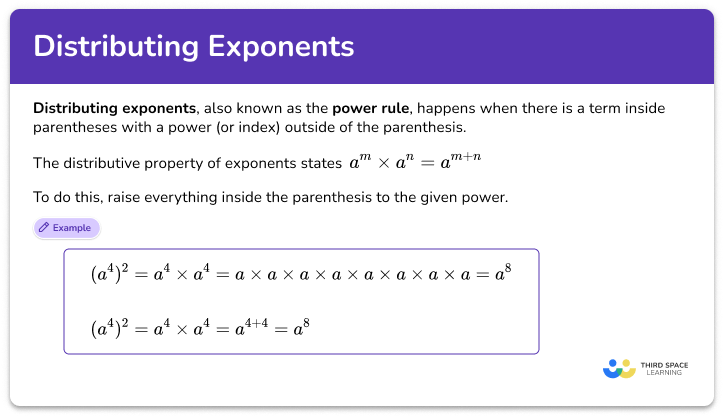 Distributing Exponents

Distributing exponents, also known as the power rule, happens when there is a term inside parentheses with a power (or index) outside of the parenthesis.

The distributive property of exponents states $a^m \times a^n = a^{m+n}$

To do this, raise everything inside the parenthesis to the given power.

Example

$(a^4)^2 = a^4 \times a^4 = a \times a \times a \times a \times a \times a \times a \times a = a^8$

$(a^4)^2 = a^4 \times a^4 = a^{4+4} = a^8$

THIRD SPACE LEARNING